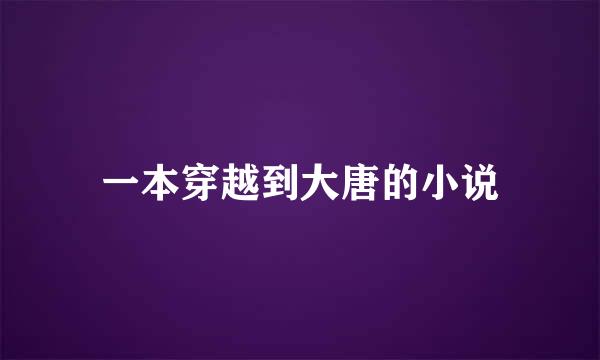 一本穿越到大唐的小说